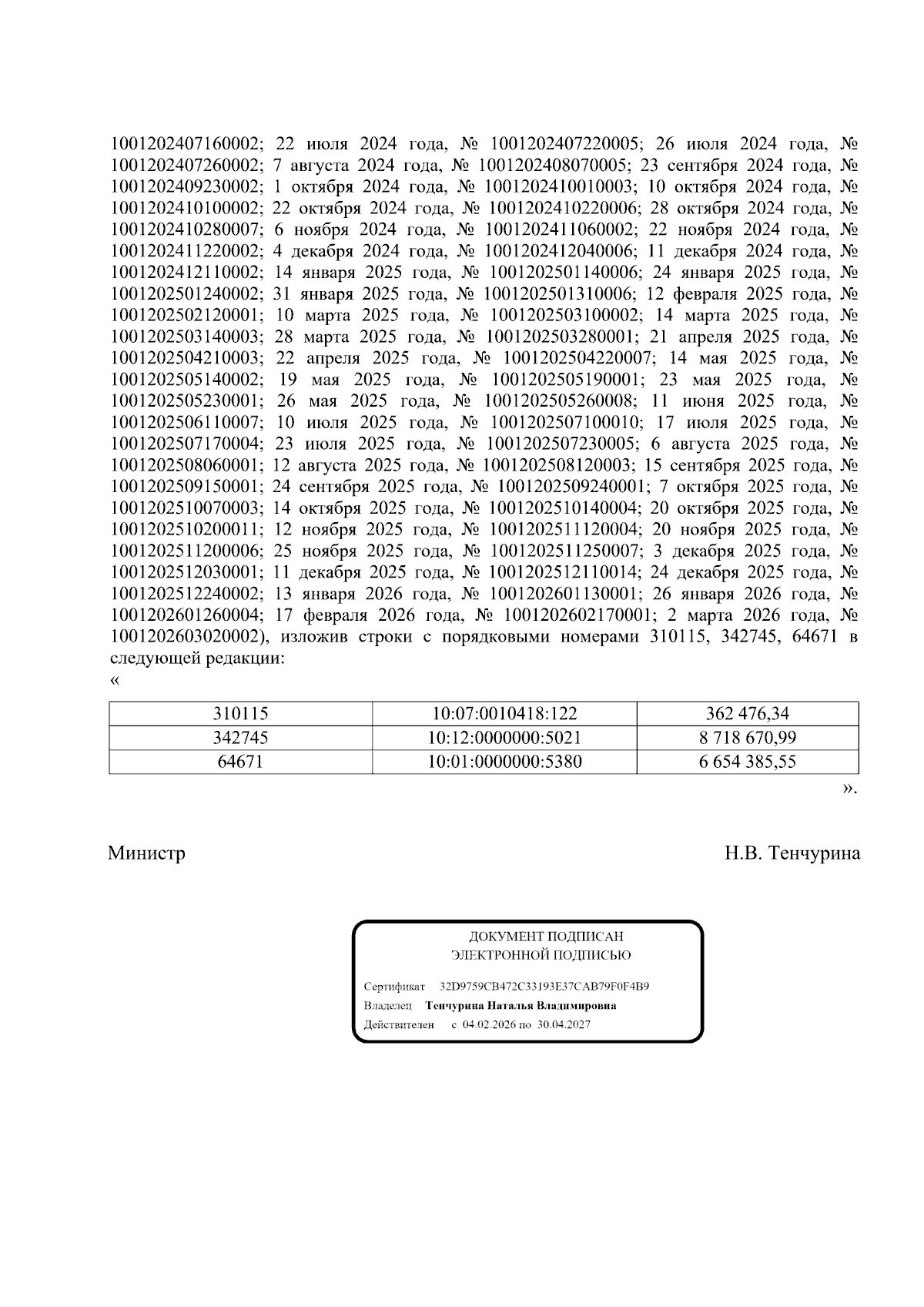 1001202407160002; 22 июля 2024 года, № 1001202407220005; 26 июля 2024 года, № 1001202407260002; 7 августа 2024 года, № 1001202408070005; 23 сентября 2024 года, № 1001202409230002; 1 октября 2024 года, № 1001202410010003; 10 октября 2024 года, № 1001202410100002; 22 октября 2024 года, № 1001202410220006; 28 октября 2024 года, № 1001202410280007; 6 ноября 2024 года, № 1001202411060002; 22 ноября 2024 года, № 1001202411220002; 4 декабря 2024 года, № 1001202412040006; 11 декабря 2024 года, № 1001202412110002; 14 января 2025 года, № 1001202501140006; 24 января 2025 года, № 1001202501240002; 31 января 2025 года, № 1001202501310006; 12 февраля 2025 года, № 1001202502120001; 10 марта 2025 года, № 1001202503100002; 14 марта 2025 года, № 1001202503140003; 28 марта 2025 года, № 1001202503280001; 21 апреля 2025 года, № 1001202504210003; 22 апреля 2025 года, № 1001202504220007; 14 мая 2025 года, № 1001202505140002; 19 мая 2025 года, № 1001202505190001; 23 мая 2025 года, № 1001202505230001; 26 мая 2025 года, № 1001202505260008; 11 июня 2025 года, № 1001202506110007; 10 июля 2025 года, № 1001202507100010; 17 июля 2025 года, № 1001202507170004; 23 июля 2025 года, № 1001202507230005; 6 августа 2025 года, № 1001202508060001; 12 августа 2025 года, № 1001202508120003; 15 сентября 2025 года, № 1001202509150001; 24 сентября 2025 года, № 1001202509240001; 7 октября 2025 года, № 1001202510070003; 14 октября 2025 года, № 1001202510140004; 20 октября 2025 года, № 1001202510200011; 12 ноября 2025 года, № 1001202511120004; 20 ноября 2025 года, № 1001202511200006; 25 ноября 2025 года, № 1001202511250007; 3 декабря 2025 года, № 1001202512030001; 11 декабря 2025 года, № 1001202512110014; 24 декабря 2025 года, № 1001202512240002; 13 января 2026 года, № 1001202601130001; 26 января 2026 года, № 1001202601260004; 17 февраля 2026 года, № 1001202602170001; 2 марта 2026 года, № 1001202603020002), изложив строки с порядковыми номерами 310115, 342745, 64671 в следующей редакции:
«

| 310115 | 10:07:0010418:122 | 362 476,34 |
|---|---|---|
| 342745 | 10:12:0000000:5021 | 8 718 670,99 |
| 64671 | 10:01:0000000:5380 | 6 654 385,55 |

».

Министр

Н.В. Тенчурина

ДОКУМЕНТ ПОДПИСАН
ЭЛЕКТРОННОЙ ПОДПИСЬЮ

Сертификат 32D9759CB472C33193E37CAB79F0F4B9
Владелец Тенчурина Наталья Владимировна
Действителен с 04.02.2026 по 30.04.2027